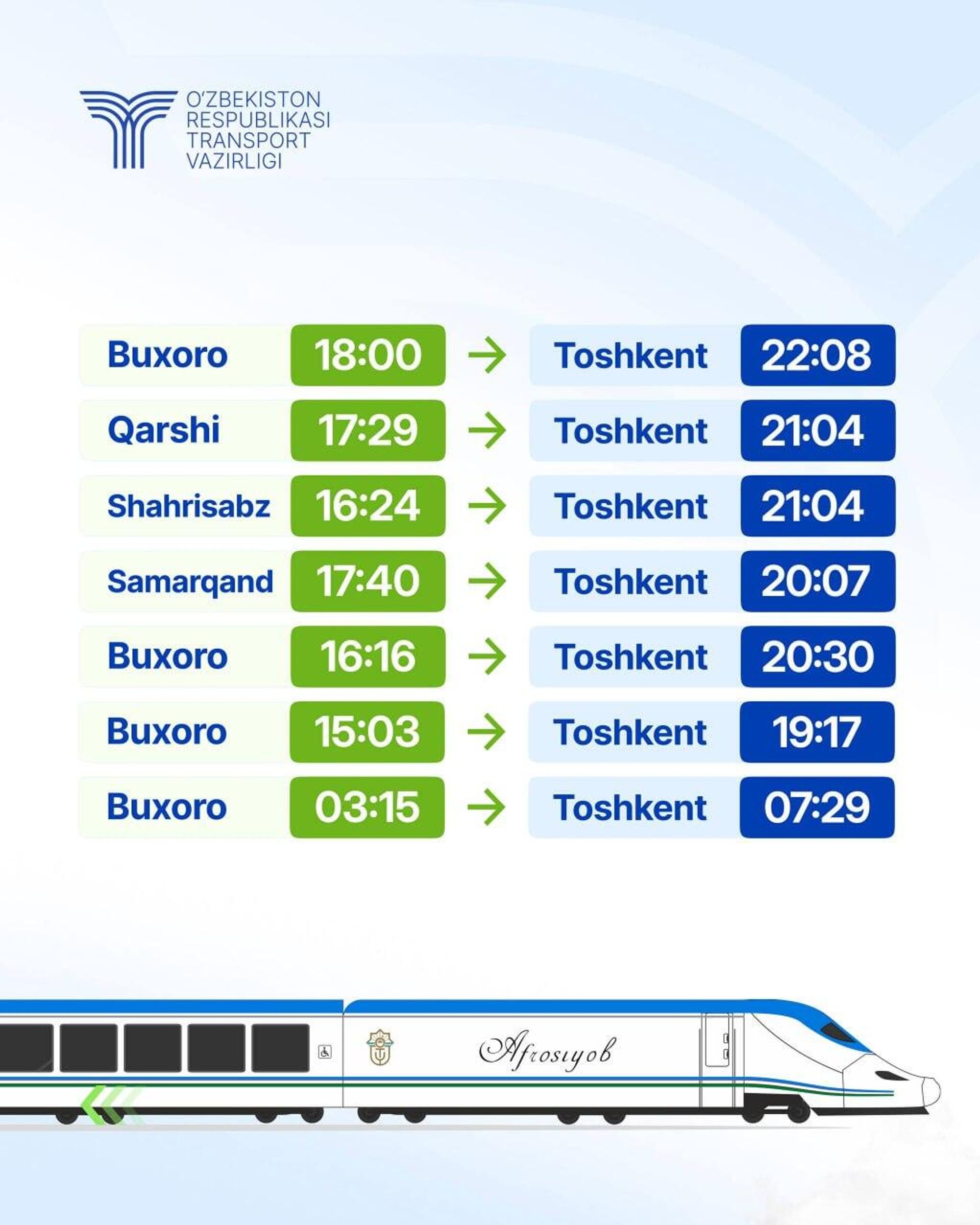 O'ZBEKISTON
RESPUBLIKASI
TRANSPORT
VAZIRLIGI

Buxoro 18:00 → Toshkent 22:08

Qarshi 17:29 → Toshkent 21:04

Shahrisabz 16:24 → Toshkent 21:04

Samarqand 17:40 → Toshkent 20:07

Buxoro 16:16 → Toshkent 20:30

Buxoro 15:03 → Toshkent 19:17

Buxoro 03:15 → Toshkent 07:29

Afrosiyob